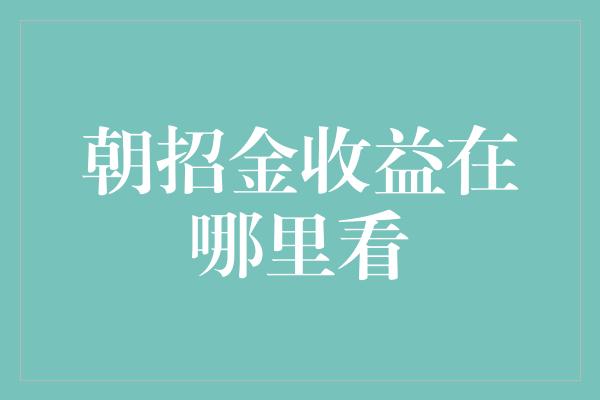 朝招金收益在哪里看